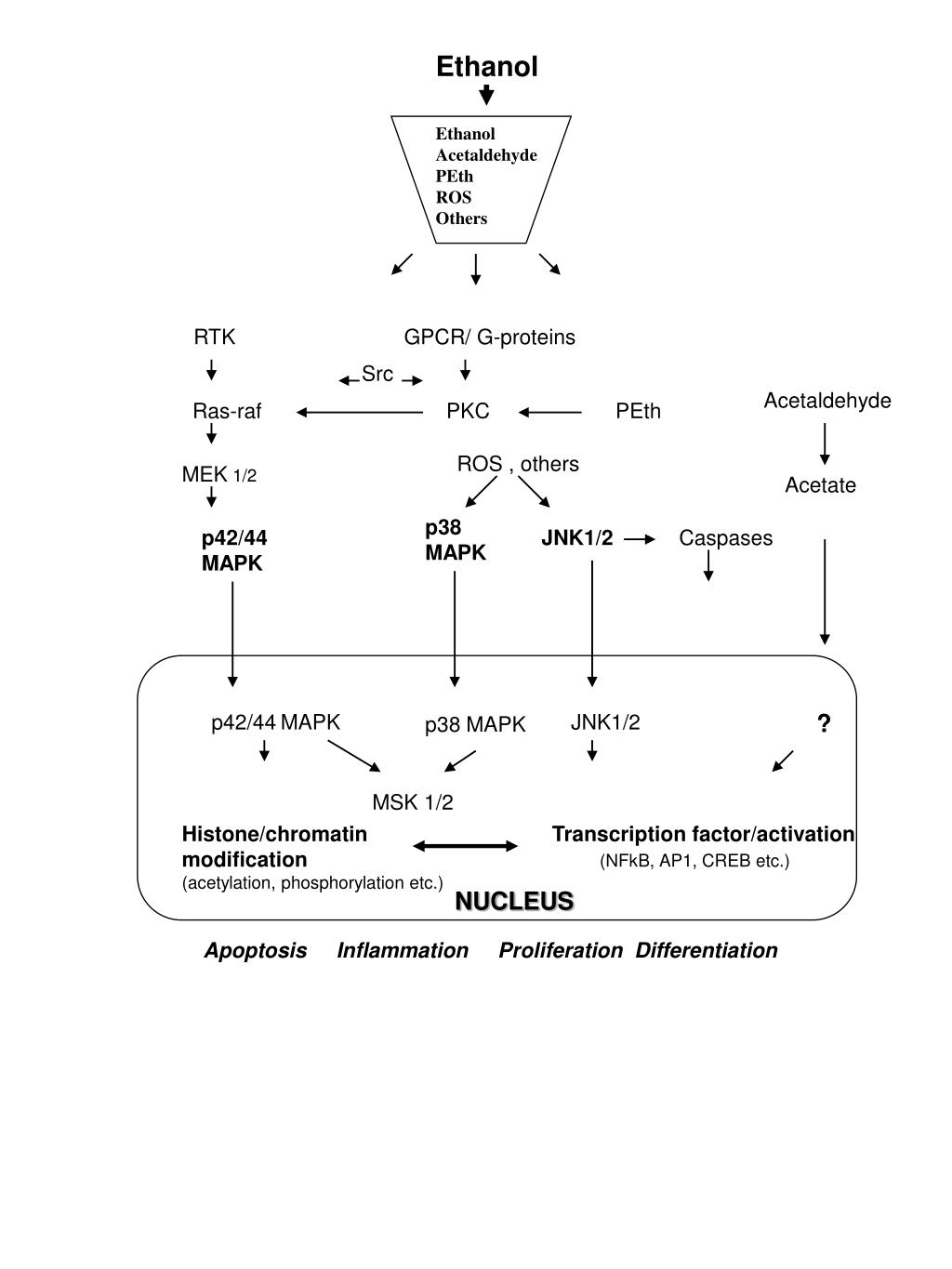 Ethanol

Ethanol
Acetaldehyde
PEth
ROS
Others

RTK

GPCR/ G-proteins

Src

Ras-raf

PKC

PEth

Acetaldehyde

MEK 1/2

ROS , others

Acetate

p42/44 MAPK

p38 MAPK

JNK1/2

Caspases

p42/44 MAPK

p38 MAPK

JNK1/2

?

MSK 1/2

Histone/chromatin modification
(acetylation, phosphorylation etc.)

Transcription factor/activation
(NFkB, AP1, CREB etc.)

NUCLEUS

Apoptosis Inflammation Proliferation Differentiation